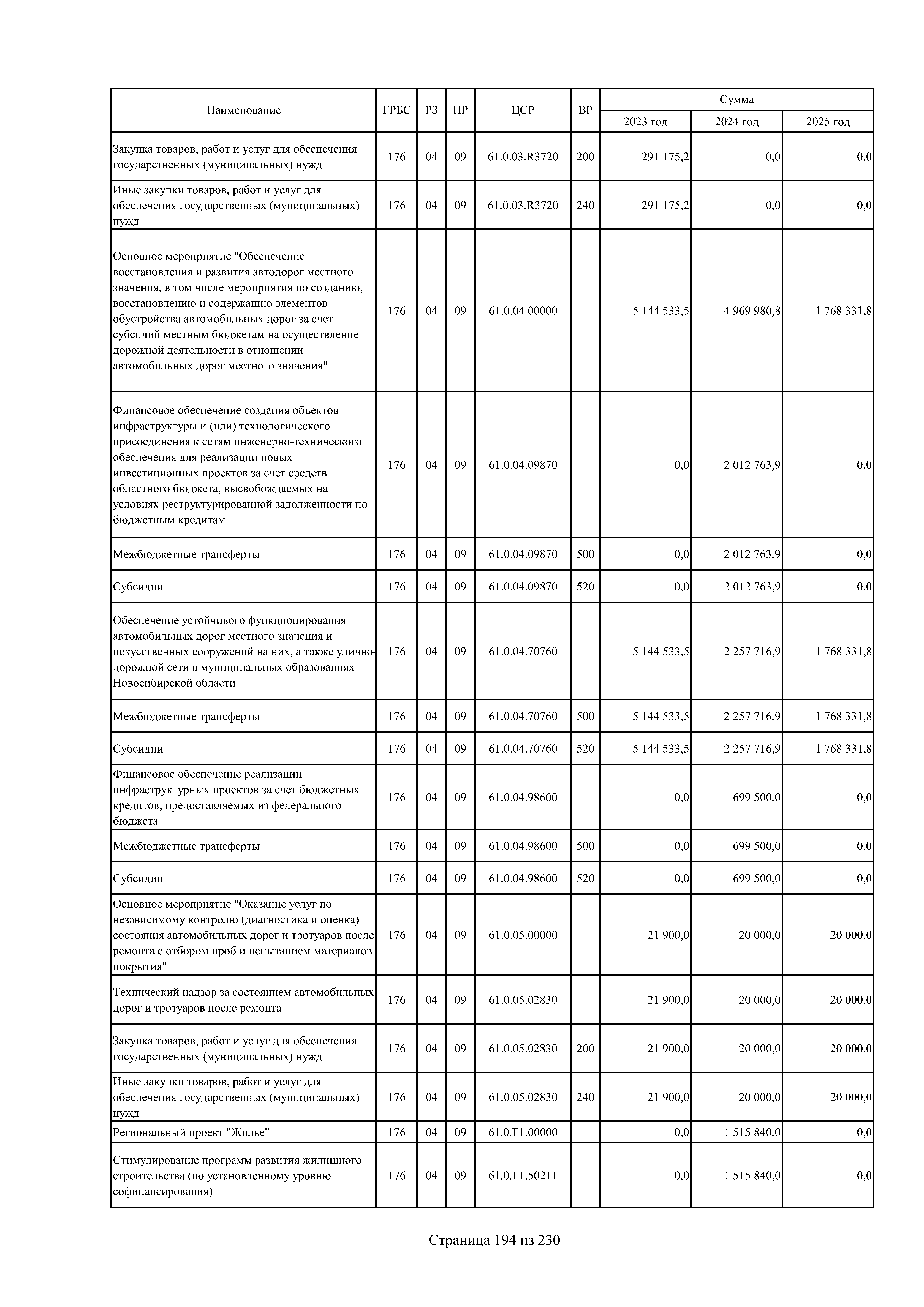 | Наименование | ГРБС | РЗ | ПР | ЦСР | ВР | Сумма 2023 год | Сумма 2024 год | Сумма 2025 год |
|---|---|---|---|---|---|---|---|---|
| Закупка товаров, работ и услуг для обеспечения государственных (муниципальных) нужд | 176 | 04 | 09 | 61.0.03.R3720 | 200 | 291 175,2 | 0,0 | 0,0 |
| Иные закупки товаров, работ и услуг для обеспечения государственных (муниципальных) нужд | 176 | 04 | 09 | 61.0.03.R3720 | 240 | 291 175,2 | 0,0 | 0,0 |
| Основное мероприятие "Обеспечение восстановления и развития автодорог местного значения, в том числе мероприятия по созданию, восстановлению и содержанию элементов обустройства автомобильных дорог за счет субсидий местным бюджетам на осуществление дорожной деятельности в отношении автомобильных дорог местного значения" | 176 | 04 | 09 | 61.0.04.00000 | | 5 144 533,5 | 4 969 980,8 | 1 768 331,8 |
| Финансовое обеспечение создания объектов инфраструктуры и (или) технологического присоединения к сетям инженерно-технического обеспечения для реализации новых инвестиционных проектов за счет средств областного бюджета, высвобождаемых на условиях реструктурированной задолженности по бюджетным кредитам | 176 | 04 | 09 | 61.0.04.09870 | | 0,0 | 2 012 763,9 | 0,0 |
| Межбюджетные трансферты | 176 | 04 | 09 | 61.0.04.09870 | 500 | 0,0 | 2 012 763,9 | 0,0 |
| Субсидии | 176 | 04 | 09 | 61.0.04.09870 | 520 | 0,0 | 2 012 763,9 | 0,0 |
| Обеспечение устойчивого функционирования автомобильных дорог местного значения и искусственных сооружений на них, а также улично-дорожной сети в муниципальных образованиях Новосибирской области | 176 | 04 | 09 | 61.0.04.70760 | | 5 144 533,5 | 2 257 716,9 | 1 768 331,8 |
| Межбюджетные трансферты | 176 | 04 | 09 | 61.0.04.70760 | 500 | 5 144 533,5 | 2 257 716,9 | 1 768 331,8 |
| Субсидии | 176 | 04 | 09 | 61.0.04.70760 | 520 | 5 144 533,5 | 2 257 716,9 | 1 768 331,8 |
| Финансовое обеспечение реализации инфраструктурных проектов за счет бюджетных кредитов, предоставляемых из федерального бюджета | 176 | 04 | 09 | 61.0.04.98600 | | 0,0 | 699 500,0 | 0,0 |
| Межбюджетные трансферты | 176 | 04 | 09 | 61.0.04.98600 | 500 | 0,0 | 699 500,0 | 0,0 |
| Субсидии | 176 | 04 | 09 | 61.0.04.98600 | 520 | 0,0 | 699 500,0 | 0,0 |
| Основное мероприятие "Оказание услуг по независимому контролю (диагностика и оценка) состояния автомобильных дорог и тротуаров после ремонта с отбором проб и испытанием материалов покрытия" | 176 | 04 | 09 | 61.0.05.00000 | | 21 900,0 | 20 000,0 | 20 000,0 |
| Технический надзор за состоянием автомобильных дорог и тротуаров после ремонта | 176 | 04 | 09 | 61.0.05.02830 | | 21 900,0 | 20 000,0 | 20 000,0 |
| Закупка товаров, работ и услуг для обеспечения государственных (муниципальных) нужд | 176 | 04 | 09 | 61.0.05.02830 | 200 | 21 900,0 | 20 000,0 | 20 000,0 |
| Иные закупки товаров, работ и услуг для обеспечения государственных (муниципальных) нужд | 176 | 04 | 09 | 61.0.05.02830 | 240 | 21 900,0 | 20 000,0 | 20 000,0 |
| Региональный проект "Жилье" | 176 | 04 | 09 | 61.0.F1.00000 | | 0,0 | 1 515 840,0 | 0,0 |
| Стимулирование программ развития жилищного строительства (по установленному уровню софинансирования) | 176 | 04 | 09 | 61.0.F1.50211 | | 0,0 | 1 515 840,0 | 0,0 |

Страница 194 из 230